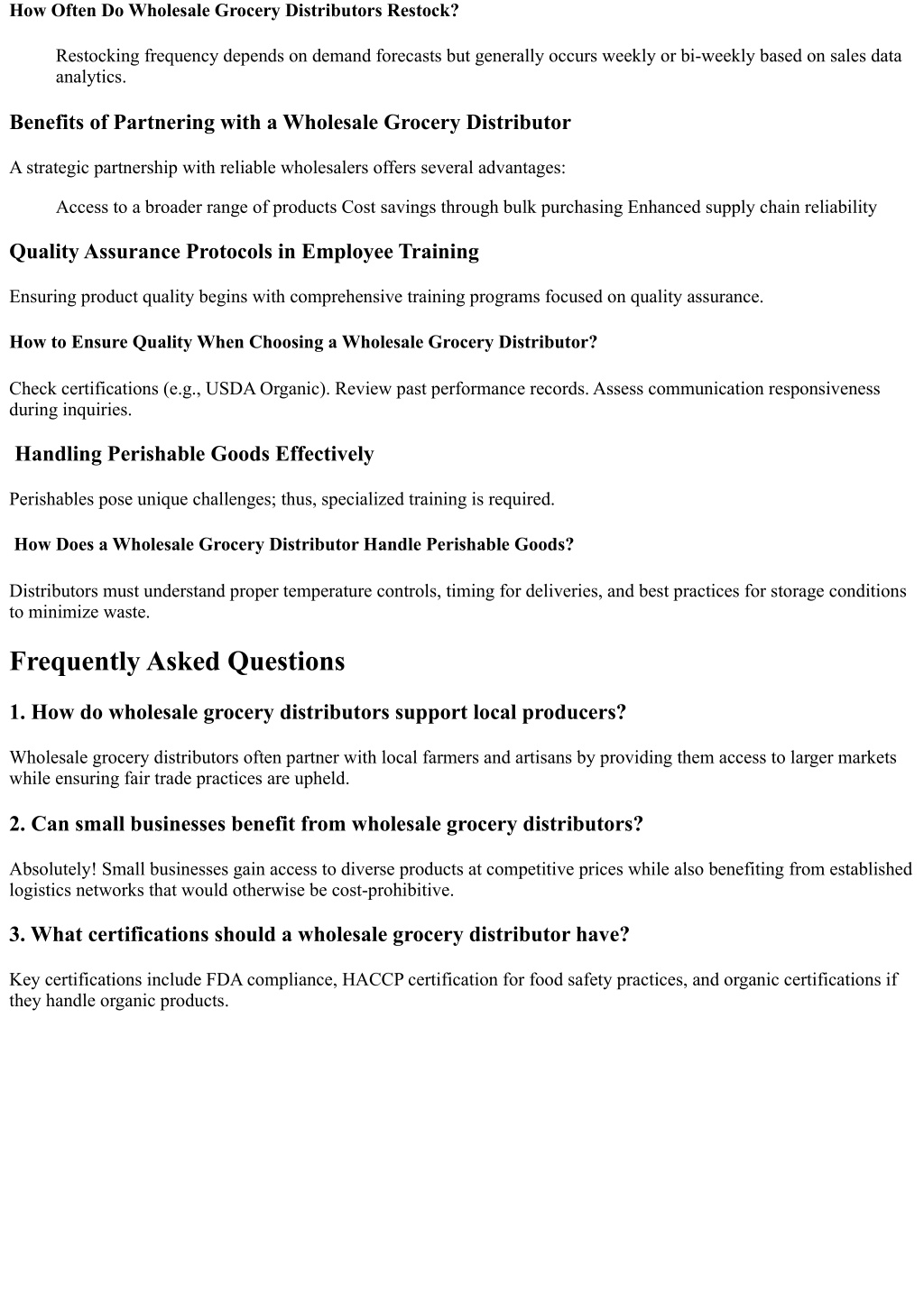 How Often Do Wholesale Grocery Distributors Restock?

Restocking frequency depends on demand forecasts but generally occurs weekly or bi-weekly based on sales data analytics.

Benefits of Partnering with a Wholesale Grocery Distributor

A strategic partnership with reliable wholesalers offers several advantages:

Access to a broader range of products Cost savings through bulk purchasing Enhanced supply chain reliability

Quality Assurance Protocols in Employee Training

Ensuring product quality begins with comprehensive training programs focused on quality assurance.

How to Ensure Quality When Choosing a Wholesale Grocery Distributor?

Check certifications (e.g., USDA Organic). Review past performance records. Assess communication responsiveness during inquiries.

Handling Perishable Goods Effectively

Perishables pose unique challenges; thus, specialized training is required.

How Does a Wholesale Grocery Distributor Handle Perishable Goods?

Distributors must understand proper temperature controls, timing for deliveries, and best practices for storage conditions to minimize waste.

Frequently Asked Questions

1. How do wholesale grocery distributors support local producers?

Wholesale grocery distributors often partner with local farmers and artisans by providing them access to larger markets while ensuring fair trade practices are upheld.

2. Can small businesses benefit from wholesale grocery distributors?

Absolutely! Small businesses gain access to diverse products at competitive prices while also benefiting from established logistics networks that would otherwise be cost-prohibitive.

3. What certifications should a wholesale grocery distributor have?

Key certifications include FDA compliance, HACCP certification for food safety practices, and organic certifications if they handle organic products.